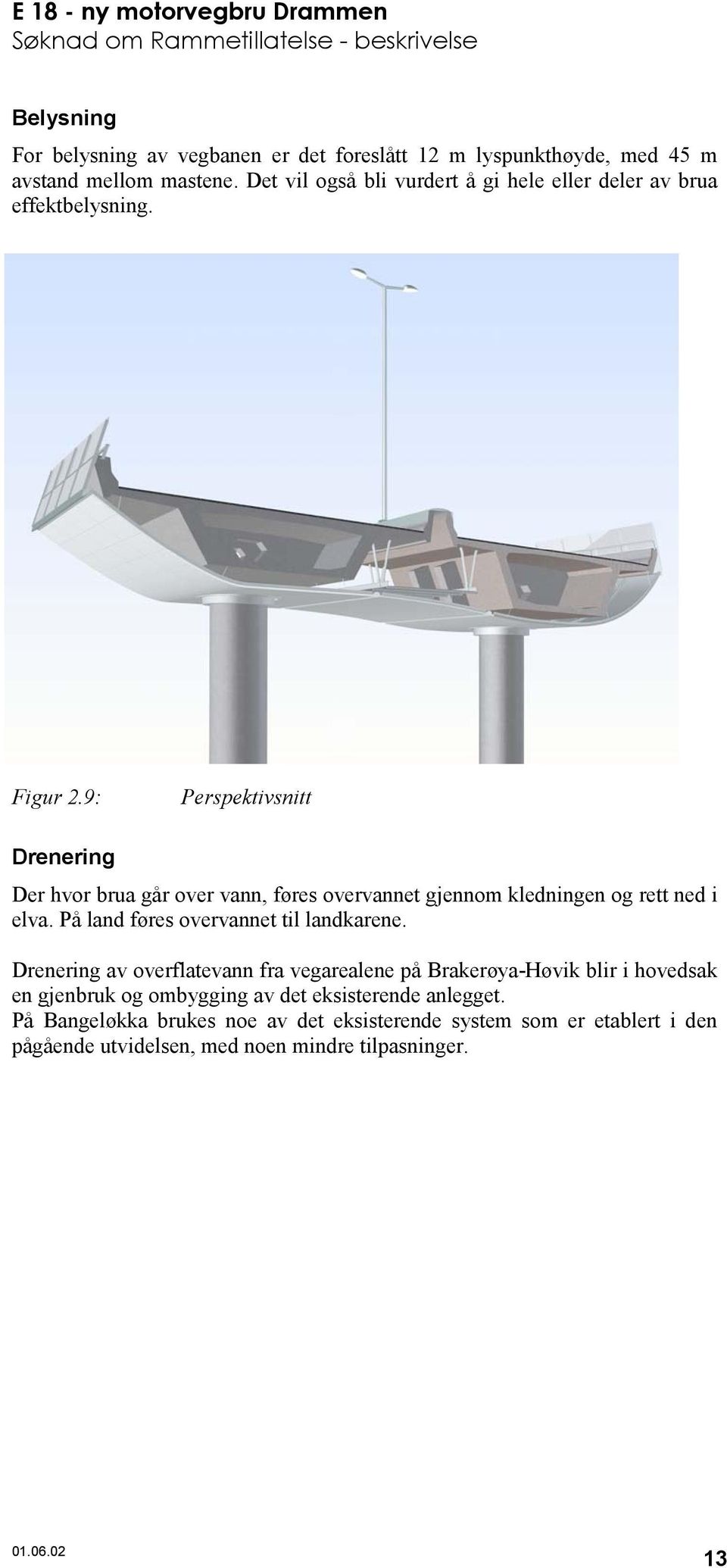 E 18 - ny motorvegbru Drammen
Søknad om Rammetillatelse - beskrivelse

Belysning

For belysning av vegbanen er det foreslått 12 m lyspunkthøyde, med 45 m avstand mellom mastene. Det vil også bli vurdert å gi hele eller deler av brua effektbelysning.

Figur 2.9: Perspektivsnitt

Drenering

Der hvor brua går over vann, føres overvannet gjennom kledningen og rett ned i elva. På land føres overvannet til landkarene.

Drenering av overflatevann fra vegarealene på Brakerøya-Høvik blir i hovedsak en gjenbruk og ombygging av det eksisterende anlegget.
På Bangeløkka brukes noe av det eksisterende system som er etablert i den pågående utvidelsen, med noen mindre tilpasninger.

01.06.02

13